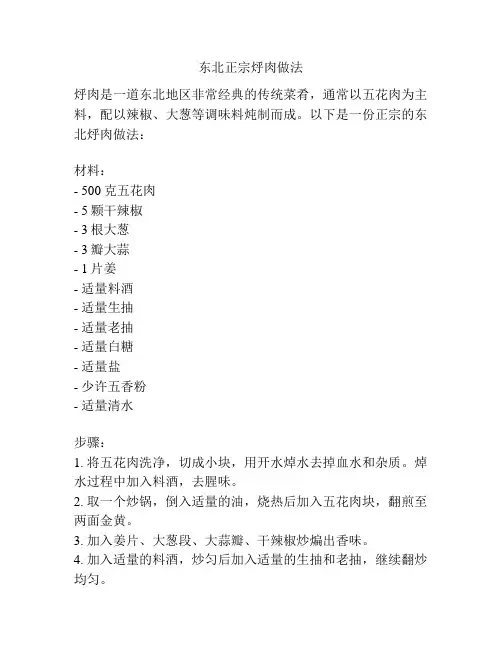 东北正宗烀肉做法

烀肉是一道东北地区非常经典的传统菜肴，通常以五花肉为主料，配以辣椒、大葱等调味料炖制而成。以下是一份正宗的东北烀肉做法：

材料：
- 500 克五花肉
- 5 颗干辣椒
- 3 根大葱
- 3 瓣大蒜
- 1 片姜
- 适量料酒
- 适量生抽
- 适量老抽
- 适量白糖
- 适量盐
- 少许五香粉
- 适量清水

步骤：
1. 将五花肉洗净，切成小块，用开水焯水去掉血水和杂质。焯水过程中加入料酒，去腥味。
2. 取一个炒锅，倒入适量的油，烧热后加入五花肉块，翻煎至两面金黄。
3. 加入姜片、大葱段、大蒜瓣、干辣椒炒煸出香味。
4. 加入适量的料酒，炒匀后加入适量的生抽和老抽，继续翻炒均匀。